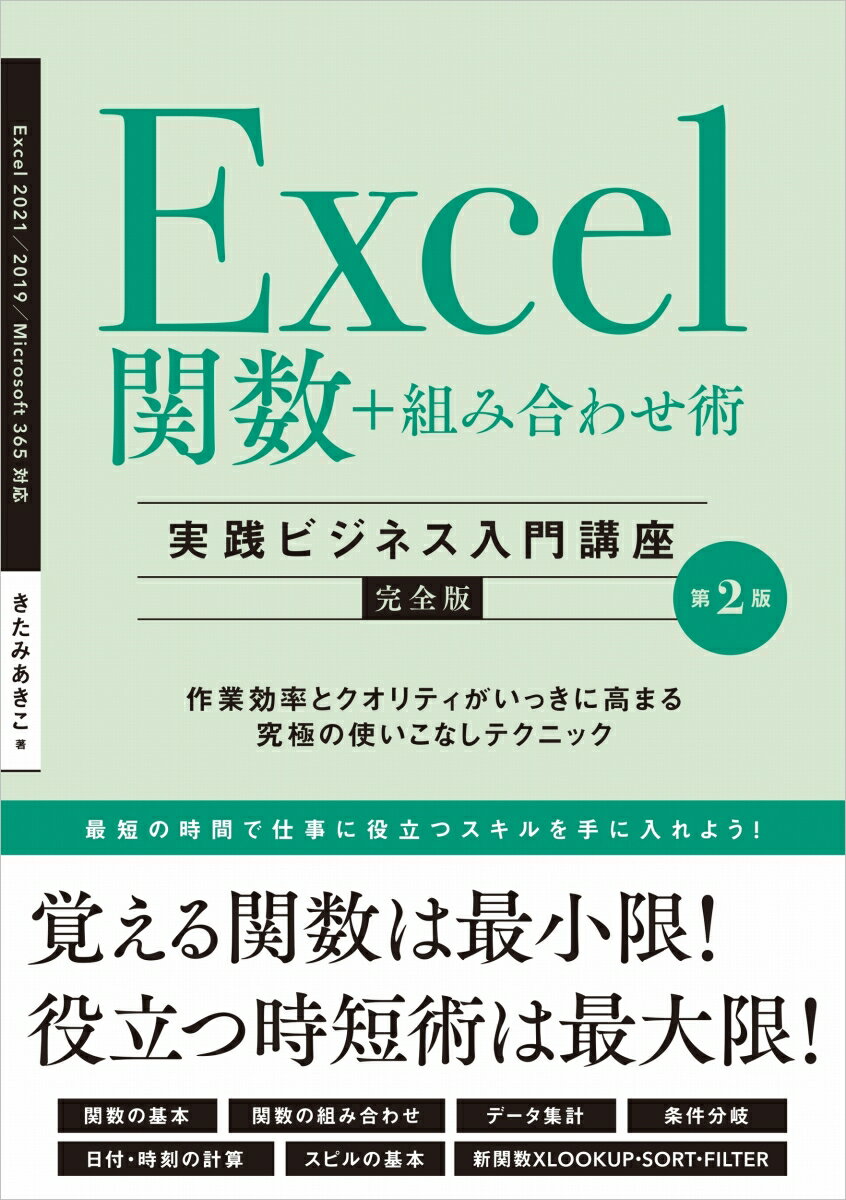 Excel 2021/2019/Microsoft 365 対応

きたみあきこ 著

Excel
関数+組み合わせ術

実践ビジネス入門講座
完全版

第2版

作業効率とクオリティがいっきに高まる
究極の使いこなしテクニック

最短の時間で仕事に役立つスキルを手に入れよう!

覚える関数は最小限!
役立つ時短術は最大限!

関数の基本
関数の組み合わせ
データ集計
条件分岐
日付・時刻の計算
スピルの基本
新関数XLOOKUP・SORT・FILTER